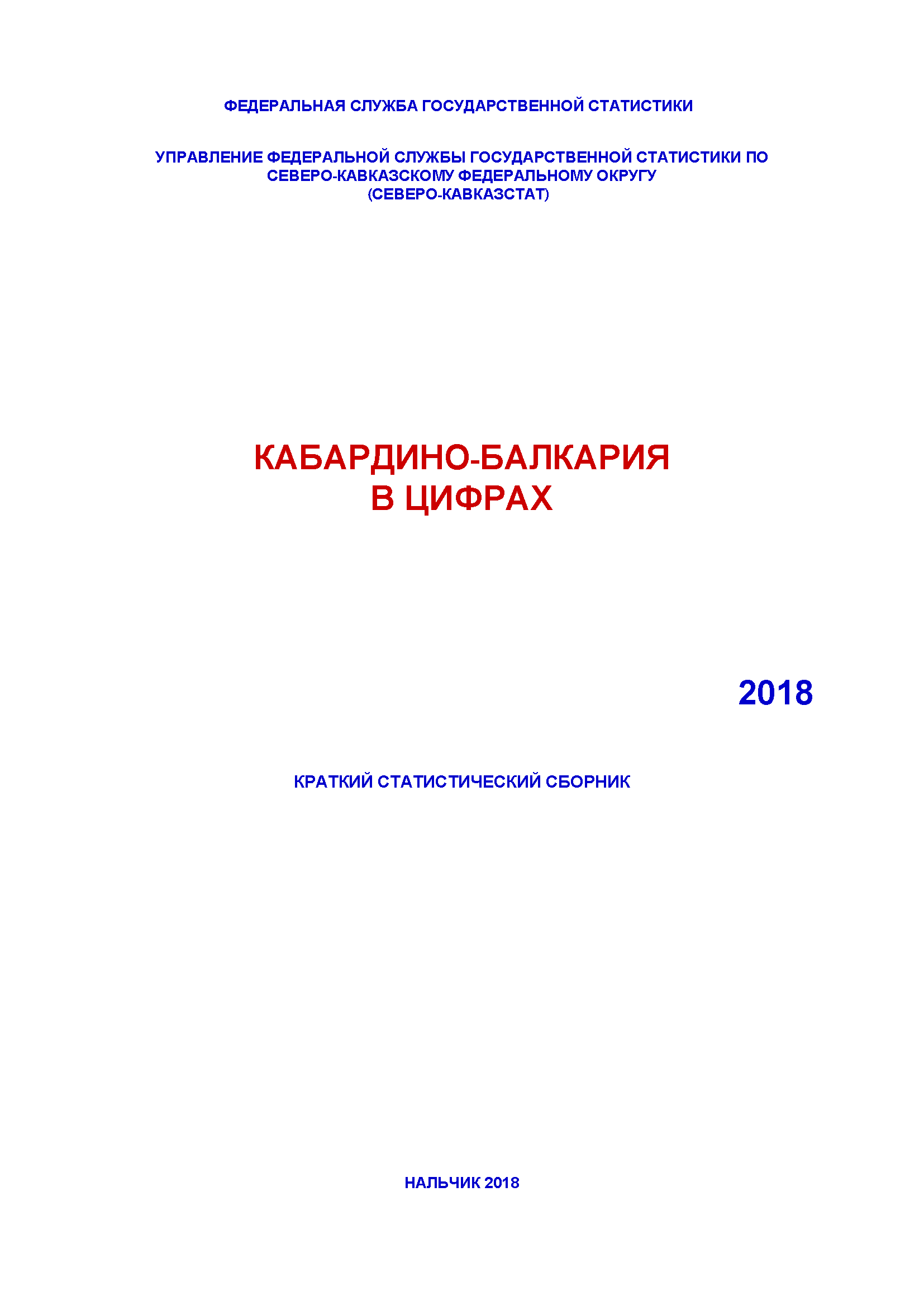 ФЕДЕРАЛЬНАЯ СЛУЖБА ГОСУДАРСТВЕННОЙ СТАТИСТИКИ

УПРАВЛЕНИЕ ФЕДЕРАЛЬНОЙ СЛУЖБЫ ГОСУДАРСТВЕННОЙ СТАТИСТИКИ ПО СЕВЕРО-КАВКАЗСКОМУ ФЕДЕРАЛЬНОМУ ОКРУГУ (СЕВЕРО-КАВКАЗСТАТ)

КАБАРДИНО-БАЛКАРИЯ
В ЦИФРАХ

2018

КРАТКИЙ СТАТИСТИЧЕСКИЙ СБОРНИК

НАЛЬЧИК 2018